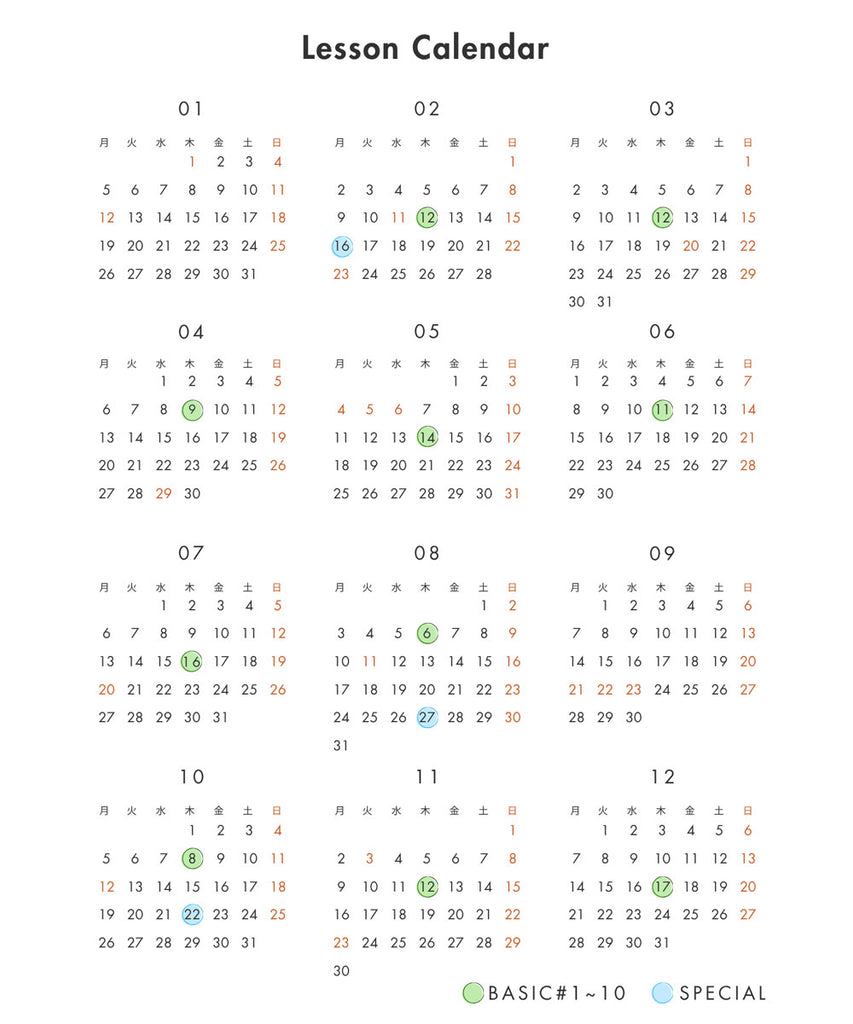 Lesson Calendar

01

| 月 | 火 | 水 | 木 | 金 | 土 | 日 |
|---|---|---|---|---|---|---|
|  |  |  | 1 | 2 | 3 | 4 |
| 5 | 6 | 7 | 8 | 9 | 10 | 11 |
| 12 | 13 | 14 | 15 | 16 | 17 | 18 |
| 19 | 20 | 21 | 22 | 23 | 24 | 25 |
| 26 | 27 | 28 | 29 | 30 | 31 |  |

02

| 月 | 火 | 水 | 木 | 金 | 土 | 日 |
|---|---|---|---|---|---|---|
|  |  |  |  |  |  | 1 |
| 2 | 3 | 4 | 5 | 6 | 7 | 8 |
| 9 | 10 | 11 | 12 | 13 | 14 | 15 |
| 16 | 17 | 18 | 19 | 20 | 21 | 22 |
| 23 | 24 | 25 | 26 | 27 | 28 |  |

03

| 月 | 火 | 水 | 木 | 金 | 土 | 日 |
|---|---|---|---|---|---|---|
|  |  |  |  |  |  | 1 |
| 2 | 3 | 4 | 5 | 6 | 7 | 8 |
| 9 | 10 | 11 | 12 | 13 | 14 | 15 |
| 16 | 17 | 18 | 19 | 20 | 21 | 22 |
| 23 | 24 | 25 | 26 | 27 | 28 | 29 |
| 30 | 31 |  |  |  |  |  |

04

| 月 | 火 | 水 | 木 | 金 | 土 | 日 |
|---|---|---|---|---|---|---|
|  |  | 1 | 2 | 3 | 4 | 5 |
| 6 | 7 | 8 | 9 | 10 | 11 | 12 |
| 13 | 14 | 15 | 16 | 17 | 18 | 19 |
| 20 | 21 | 22 | 23 | 24 | 25 | 26 |
| 27 | 28 | 29 | 30 |  |  |  |

05

| 月 | 火 | 水 | 木 | 金 | 土 | 日 |
|---|---|---|---|---|---|---|
|  |  |  |  | 1 | 2 | 3 |
| 4 | 5 | 6 | 7 | 8 | 9 | 10 |
| 11 | 12 | 13 | 14 | 15 | 16 | 17 |
| 18 | 19 | 20 | 21 | 22 | 23 | 24 |
| 25 | 26 | 27 | 28 | 29 | 30 | 31 |

06

| 月 | 火 | 水 | 木 | 金 | 土 | 日 |
|---|---|---|---|---|---|---|
| 1 | 2 | 3 | 4 | 5 | 6 | 7 |
| 8 | 9 | 10 | 11 | 12 | 13 | 14 |
| 15 | 16 | 17 | 18 | 19 | 20 | 21 |
| 22 | 23 | 24 | 25 | 26 | 27 | 28 |
| 29 | 30 |  |  |  |  |  |

07

| 月 | 火 | 水 | 木 | 金 | 土 | 日 |
|---|---|---|---|---|---|---|
|  |  | 1 | 2 | 3 | 4 | 5 |
| 6 | 7 | 8 | 9 | 10 | 11 | 12 |
| 13 | 14 | 15 | 16 | 17 | 18 | 19 |
| 20 | 21 | 22 | 23 | 24 | 25 | 26 |
| 27 | 28 | 29 | 30 | 31 |  |  |

08

| 月 | 火 | 水 | 木 | 金 | 土 | 日 |
|---|---|---|---|---|---|---|
|  |  |  |  |  | 1 | 2 |
| 3 | 4 | 5 | 6 | 7 | 8 | 9 |
| 10 | 11 | 12 | 13 | 14 | 15 | 16 |
| 17 | 18 | 19 | 20 | 21 | 22 | 23 |
| 24 | 25 | 26 | 27 | 28 | 29 | 30 |
| 31 |  |  |  |  |  |  |

09

| 月 | 火 | 水 | 木 | 金 | 土 | 日 |
|---|---|---|---|---|---|---|
|  | 1 | 2 | 3 | 4 | 5 | 6 |
| 7 | 8 | 9 | 10 | 11 | 12 | 13 |
| 14 | 15 | 16 | 17 | 18 | 19 | 20 |
| 21 | 22 | 23 | 24 | 25 | 26 | 27 |
| 28 | 29 | 30 |  |  |  |  |

10

| 月 | 火 | 水 | 木 | 金 | 土 | 日 |
|---|---|---|---|---|---|---|
|  |  |  | 1 | 2 | 3 | 4 |
| 5 | 6 | 7 | 8 | 9 | 10 | 11 |
| 12 | 13 | 14 | 15 | 16 | 17 | 18 |
| 19 | 20 | 21 | 22 | 23 | 24 | 25 |
| 26 | 27 | 28 | 29 | 30 | 31 |  |

11

| 月 | 火 | 水 | 木 | 金 | 土 | 日 |
|---|---|---|---|---|---|---|
|  |  |  |  |  |  | 1 |
| 2 | 3 | 4 | 5 | 6 | 7 | 8 |
| 9 | 10 | 11 | 12 | 13 | 14 | 15 |
| 16 | 17 | 18 | 19 | 20 | 21 | 22 |
| 23 | 24 | 25 | 26 | 27 | 28 | 29 |
| 30 |  |  |  |  |  |  |

12

| 月 | 火 | 水 | 木 | 金 | 土 | 日 |
|---|---|---|---|---|---|---|
|  | 1 | 2 | 3 | 4 | 5 | 6 |
| 7 | 8 | 9 | 10 | 11 | 12 | 13 |
| 14 | 15 | 16 | 17 | 18 | 19 | 20 |
| 21 | 22 | 23 | 24 | 25 | 26 | 27 |
| 28 | 29 | 30 | 31 |  |  |  |

BASIC#1~10 SPECIAL